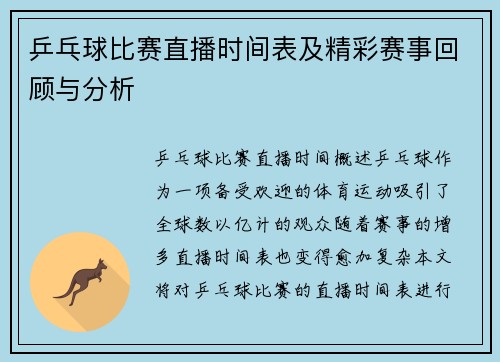 乒乓球比赛直播时间表及精彩赛事回顾与分析

乒乓球比赛直播时间概述乒乓球作为一项备受欢迎的体育运动吸引了全球数以亿计的观众随着赛事的增多直播时间表也变得愈加复杂本文将对乒乓球比赛的直播时间表进行